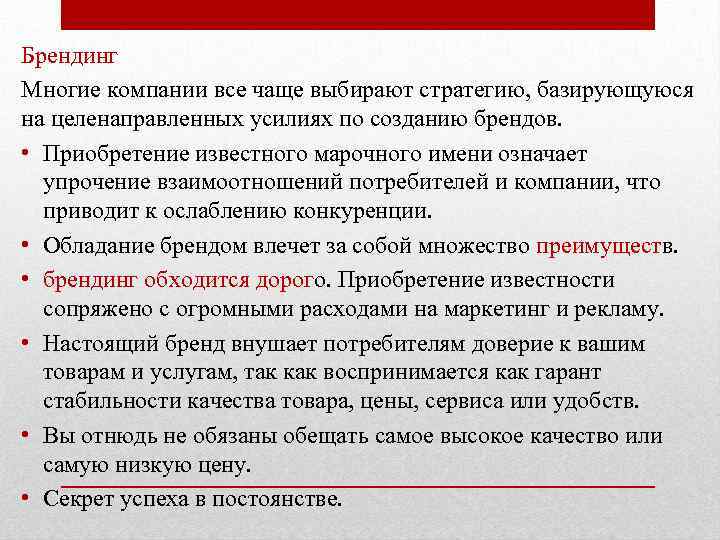 Брендинг

Многие компании все чаще выбирают стратегию, базирующуюся на целенаправленных усилиях по созданию брендов.

• Приобретение известного марочного имени означает упрочение взаимоотношений потребителей и компании, что приводит к ослаблению конкуренции.
• Обладание брендом влечет за собой множество преимуществ.
• брендинг обходится дорого. Приобретение известности сопряжено с огромными расходами на маркетинг и рекламу.
• Настоящий бренд внушает потребителям доверие к вашим товарам и услугам, так как воспринимается как гарант стабильности качества товара, цены, сервиса или удобств.
• Вы отнюдь не обязаны обещать самое высокое качество или самую низкую цену.
• Секрет успеха в постоянстве.